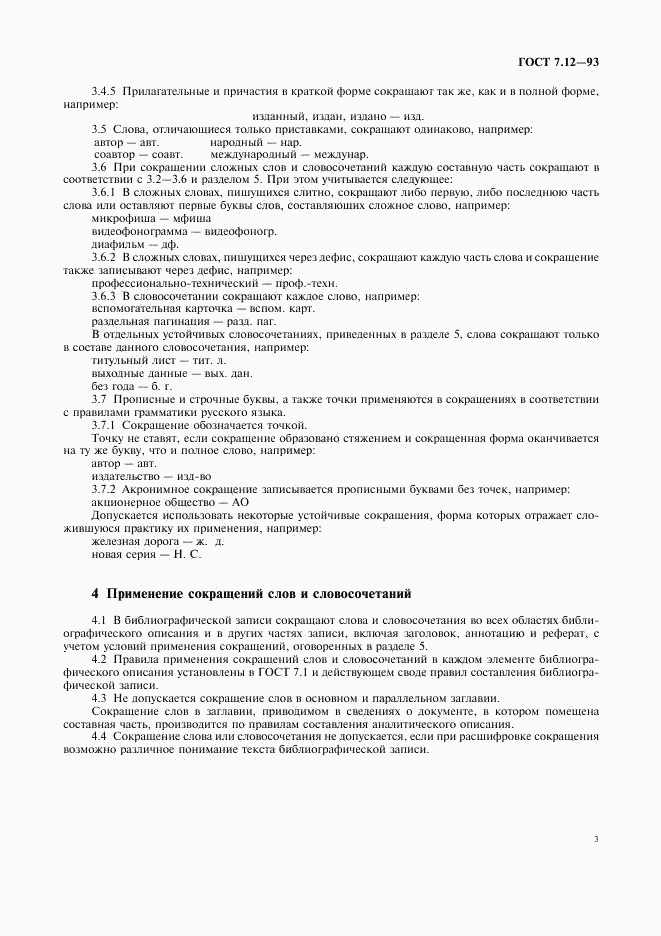 ГОСТ 7.12—93

3.4.5 Прилагательные и причастия в краткой форме сокращают так же, как и в полной форме, например:

изданный, издан, издано — изд.

3.5 Слова, отличающиеся только приставками, сокращают одинаково, например:
автор — авт. народный — нар.
соавтор — соавт. международный — междунар.

3.6 При сокращении сложных слов и словосочетаний каждую составную часть сокращают в соответствии с 3.2—3.6 и разделом 5. При этом учитывается следующее:

3.6.1 В сложных словах, пишущихся слитно, сокращают либо первую, либо последнюю часть слова или оставляют первые буквы слов, составляющих сложное слово, например:
микрофиша — мфиша
видеофонограмма — видеофоногр.
диафильм — дф.

3.6.2 В сложных словах, пишущихся через дефис, сокращают каждую часть слова и сокращение также записывают через дефис, например:
профессионально-технический — проф.-техн.

3.6.3 В словосочетании сокращают каждое слово, например:
вспомогательная карточка — вспом. карт.
раздельная пагинация — разд. паг.

В отдельных устойчивых словосочетаниях, приведенных в разделе 5, слова сокращают только в составе данного словосочетания, например:
титульный лист — тит. л.
выходные данные — вых. дан.
без года — б. г.

3.7 Прописные и строчные буквы, а также точки применяются в сокращениях в соответствии с правилами грамматики русского языка.

3.7.1 Сокращение обозначается точкой.

Точку не ставят, если сокращение образовано стяжением и сокращенная форма оканчивается на ту же букву, что и полное слово, например:
автор — авт.
издательство — изд-во

3.7.2 Акронимное сокращение записывается прописными буквами без точек, например:
акционерное общество — АО

Допускается использовать некоторые устойчивые сокращения, форма которых отражает сложившуюся практику их применения, например:
железная дорога — ж. д.
новая серия — Н. С.

4 Применение сокращений слов и словосочетаний

4.1 В библиографической записи сокращают слова и словосочетания во всех областях библиографического описания и в других частях записи, включая заголовок, аннотацию и реферат, с учетом условий применения сокращений, оговоренных в разделе 5.

4.2 Правила применения сокращений слов и словосочетаний в каждом элементе библиографического описания установлены в ГОСТ 7.1 и действующем своде правил составления библиографической записи.

4.3 Не допускается сокращение слов в основном и параллельном заглавии.

Сокращение слов в заглавии, приводимом в сведениях о документе, в котором помещена составная часть, производится по правилам составления аналитического описания.

4.4 Сокращение слова или словосочетания не допускается, если при расшифровке сокращения возможно различное понимание текста библиографической записи.

3